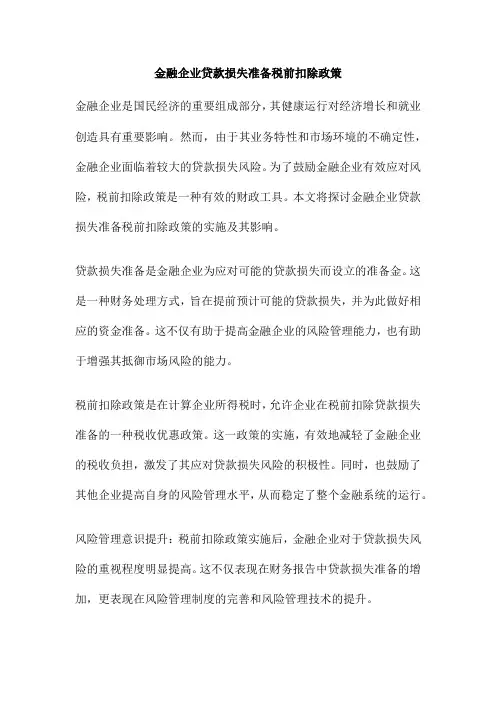 金融企业贷款损失准备税前扣除政策

金融企业是国民经济的重要组成部分，其健康运行对经济增长和就业创造具有重要影响。然而，由于其业务特性和市场环境的不确定性，金融企业面临着较大的贷款损失风险。为了鼓励金融企业有效应对风险，税前扣除政策是一种有效的财政工具。本文将探讨金融企业贷款损失准备税前扣除政策的实施及其影响。

贷款损失准备是金融企业为应对可能的贷款损失而设立的准备金。这是一种财务处理方式，旨在提前预计可能的贷款损失，并为此做好相应的资金准备。这不仅有助于提高金融企业的风险管理能力，也有助于增强其抵御市场风险的能力。

税前扣除政策是在计算企业所得税时，允许企业在税前扣除贷款损失准备的一种税收优惠政策。这一政策的实施，有效地减轻了金融企业的税收负担，激发了其应对贷款损失风险的积极性。同时，也鼓励了其他企业提高自身的风险管理水平，从而稳定了整个金融系统的运行。

风险管理意识提升：税前扣除政策实施后，金融企业对于贷款损失风险的重视程度明显提高。这不仅表现在财务报告中贷款损失准备的增加，更表现在风险管理制度的完善和风险管理技术的提升。